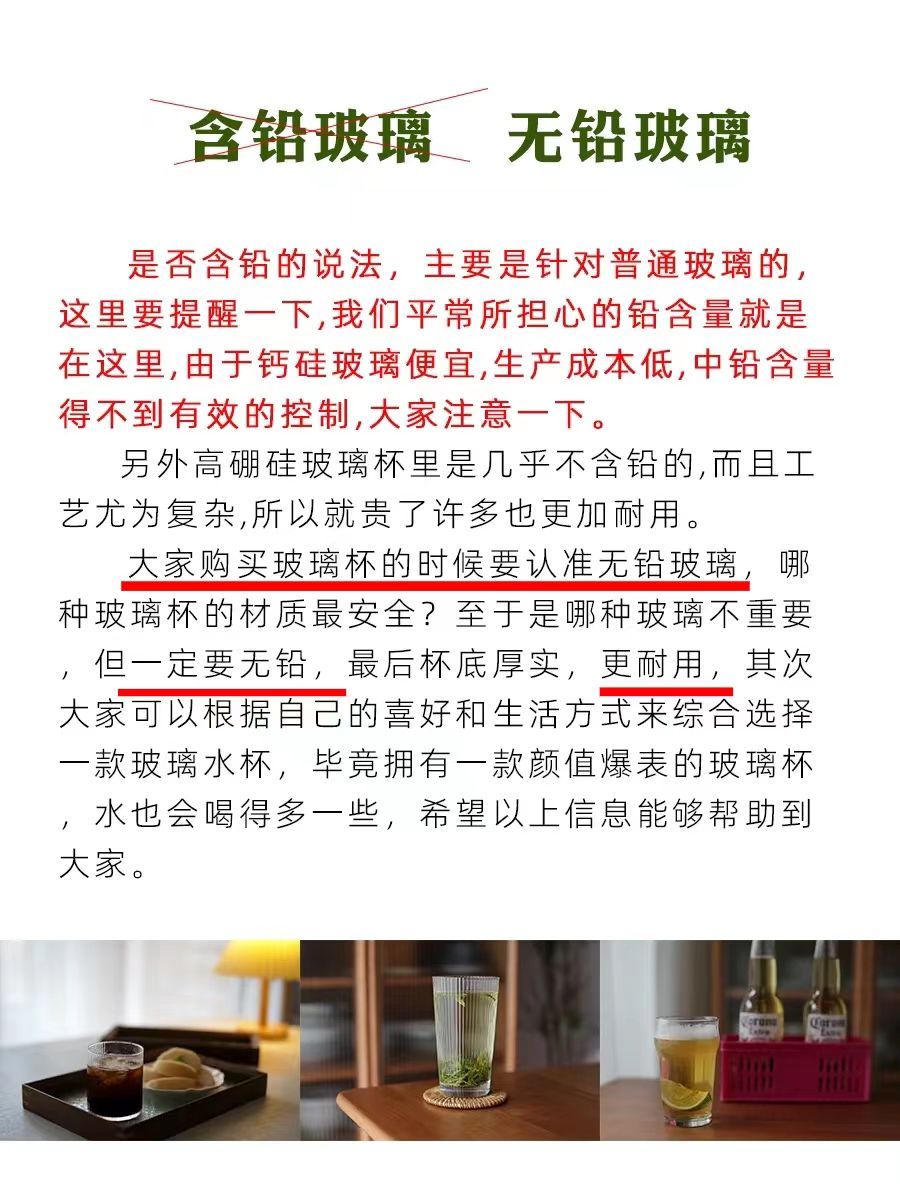 含铅玻璃　无铅玻璃

是否含铅的说法，主要是针对普通玻璃的，这里要提醒一下,我们平常所担心的铅含量就是在这里,由于钙硅玻璃便宜,生产成本低,中铅含量得不到有效的控制,大家注意一下。

另外高硼硅玻璃杯里是几乎不含铅的,而且工艺尤为复杂,所以就贵了许多也更加耐用。

大家购买玻璃杯的时候要认准无铅玻璃，哪种玻璃杯的材质最安全？至于是哪种玻璃不重要，但一定要无铅，最后杯底厚实，更耐用，其次大家可以根据自己的喜好和生活方式来综合选择一款玻璃水杯，毕竟拥有一款颜值爆表的玻璃杯，水也会喝得多一些，希望以上信息能够帮助到大家。

Corona Extra　Corona Extra